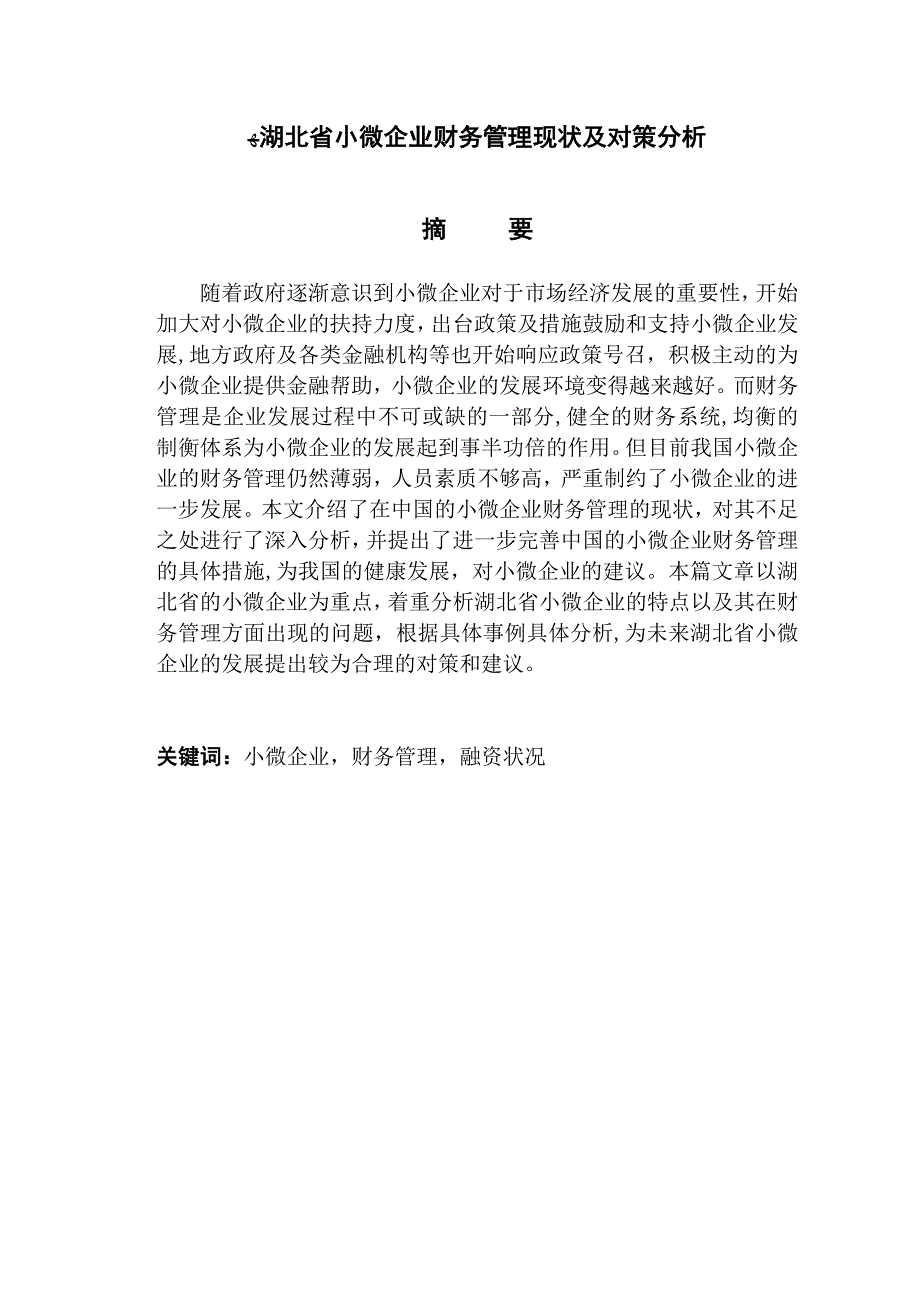 湖北省小微企业财务管理现状及对策分析

摘　　要

随着政府逐渐意识到小微企业对于市场经济发展的重要性，开始加大对小微企业的扶持力度，出台政策及措施鼓励和支持小微企业发展，地方政府及各类金融机构等也开始响应政策号召，积极主动的为小微企业提供金融帮助，小微企业的发展环境变得越来越好。而财务管理是企业发展过程中不可或缺的一部分，健全的财务系统，均衡的制衡体系为小微企业的发展起到事半功倍的作用。但目前我国小微企业的财务管理仍然薄弱，人员素质不够高，严重制约了小微企业的进一步发展。本文介绍了在中国的小微企业财务管理的现状，对其不足之处进行了深入分析，并提出了进一步完善中国的小微企业财务管理的具体措施，为我国的健康发展，对小微企业的建议。本篇文章以湖北省的小微企业为重点，着重分析湖北省小微企业的特点以及其在财务管理方面出现的问题，根据具体事例具体分析，为未来湖北省小微企业的发展提出较为合理的对策和建议。

关键词：小微企业，财务管理，融资状况